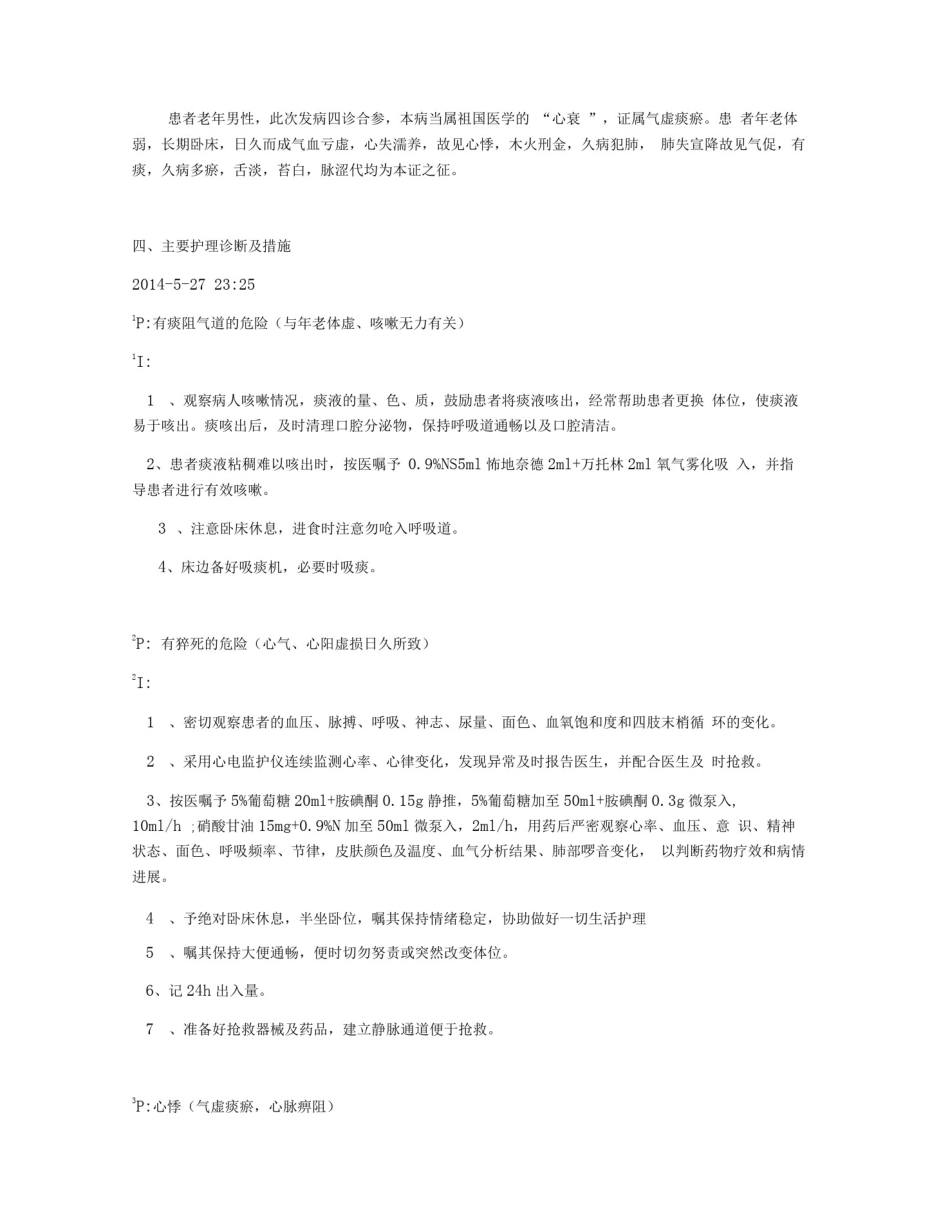 患者老年男性，此次发病四诊合参，本病当属祖国医学的 “心衰 ”，证属气虚痰瘀。患 者年老体弱，长期卧床，日久而成气血亏虚，心失濡养，故见心悸，木火刑金，久病犯肺， 肺失宣降故见气促，有痰，久病多瘀，舌淡，苔白，脉涩代均为本证之征。

四、主要护理诊断及措施

2014-5-27 23:25

$^1$P:有痰阻气道的危险（与年老体虚、咳嗽无力有关）

$^1$I:

1 、观察病人咳嗽情况，痰液的量、色、质，鼓励患者将痰液咳出，经常帮助患者更换 体位，使痰液易于咳出。痰咳出后，及时清理口腔分泌物，保持呼吸道通畅以及口腔清洁。

2、患者痰液粘稠难以咳出时，按医嘱予 0.9%NS5ml 怖地奈德 2ml+万托林 2ml 氧气雾化吸 入，并指导患者进行有效咳嗽。

3 、注意卧床休息，进食时注意勿呛入呼吸道。

4、床边备好吸痰机，必要时吸痰。

$^2$P: 有猝死的危险（心气、心阳虚损日久所致）

$^2$I:

1 、密切观察患者的血压、脉搏、呼吸、神志、尿量、面色、血氧饱和度和四肢末梢循 环的变化。

2 、采用心电监护仪连续监测心率、心律变化，发现异常及时报告医生，并配合医生及 时抢救。

3、按医嘱予 5%葡萄糖 20ml+胺碘酮 0.15g 静推，5%葡萄糖加至 50ml+胺碘酮 0.3g 微泵入, 10ml/h ;硝酸甘油 15mg+0.9%N 加至 50ml 微泵入，2ml/h，用药后严密观察心率、血压、意 识、精神状态、面色、呼吸频率、节律，皮肤颜色及温度、血气分析结果、肺部啰音变化， 以判断药物疗效和病情进展。

4 、予绝对卧床休息，半坐卧位，嘱其保持情绪稳定，协助做好一切生活护理

5 、嘱其保持大便通畅，便时切勿努责或突然改变体位。

6、记 24h 出入量。

7 、准备好抢救器械及药品，建立静脉通道便于抢救。

$^3$P:心悸（气虚痰瘀，心脉痹阻）